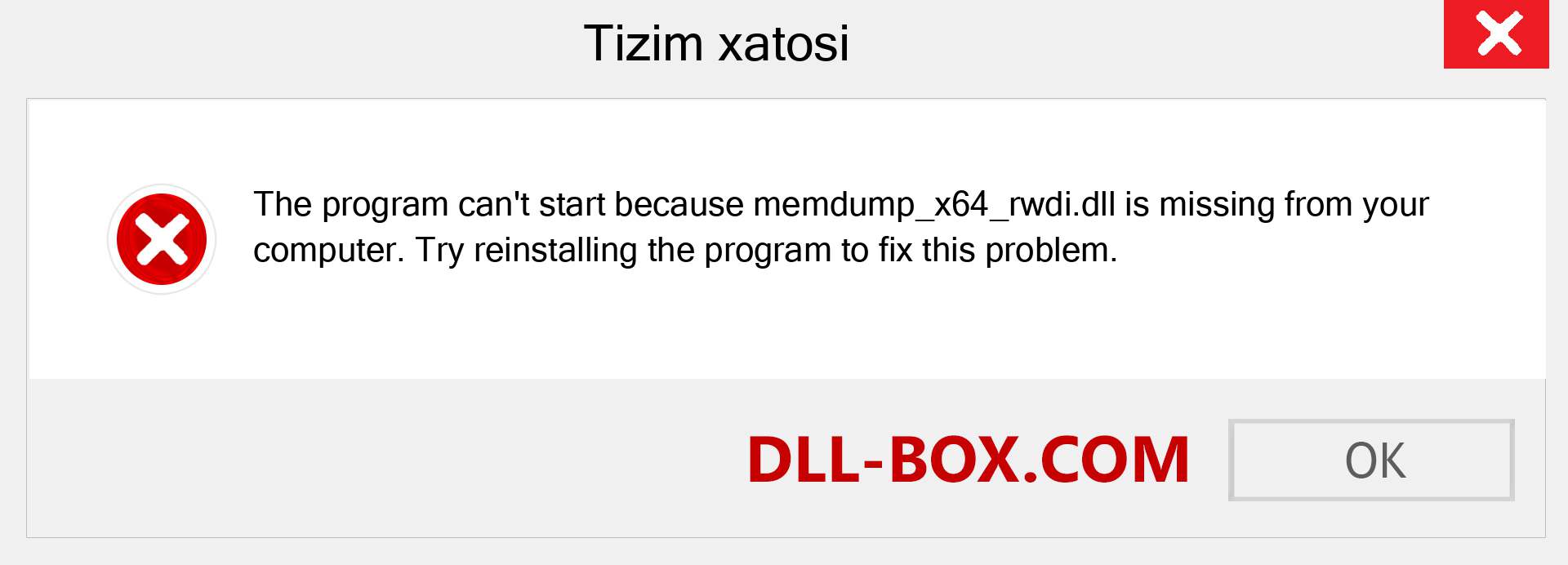 Tizim xatosi

The program can't start because memdump_x64_rwdi.dll is missing from your computer. Try reinstalling the program to fix this problem.

DLL-BOX.COM

OK